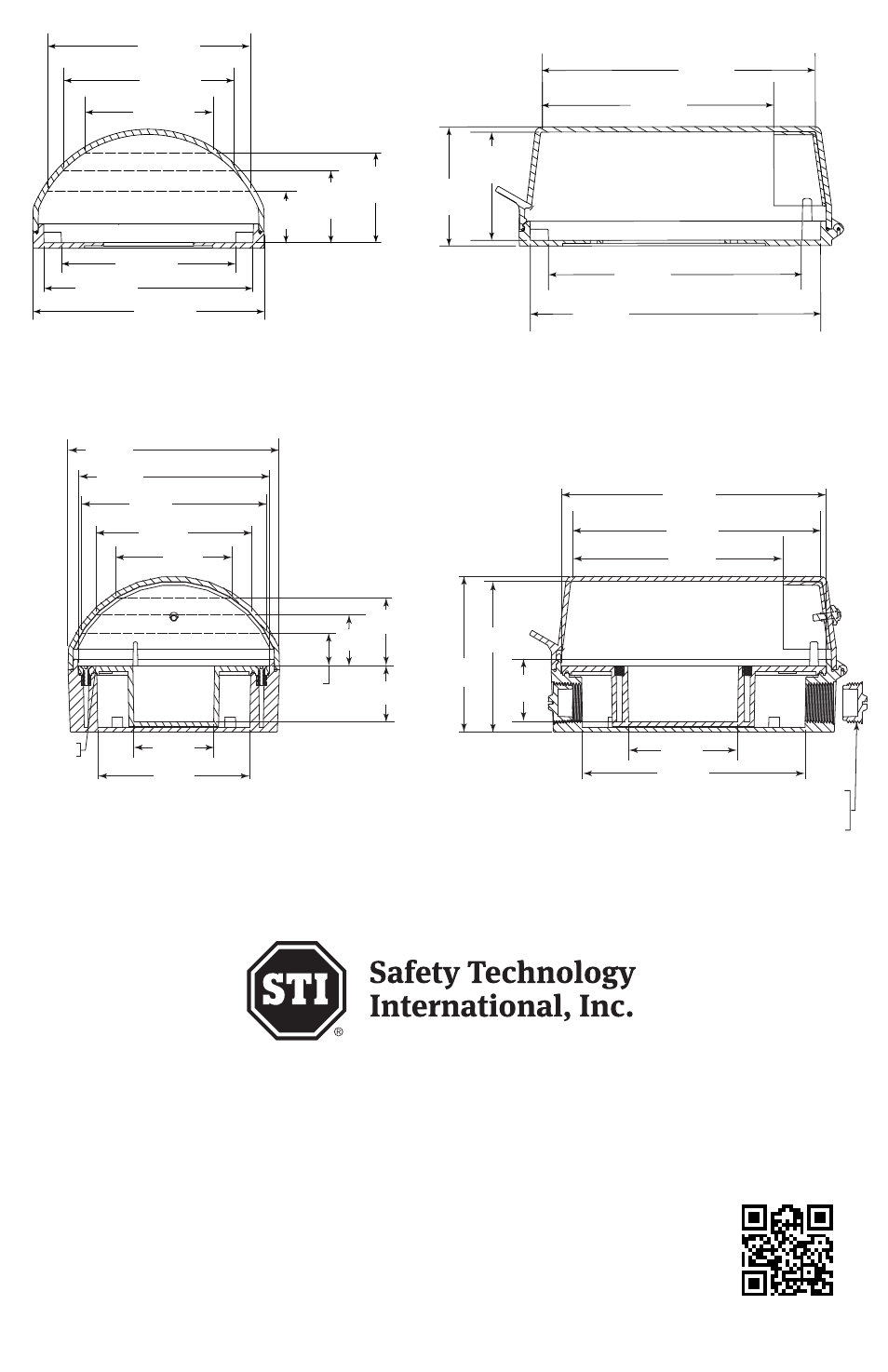 STI
®
Safety Technology International, Inc.